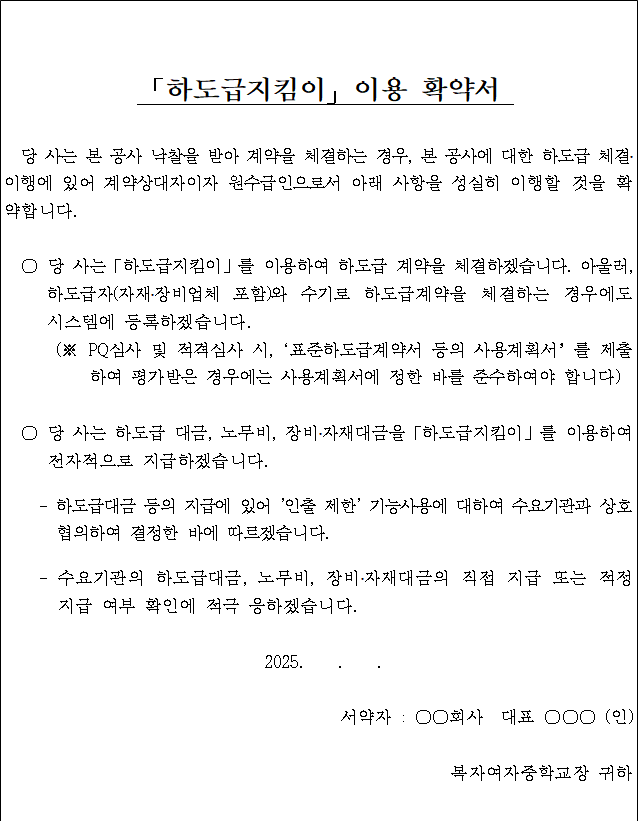 「하도급지킴이」 이용 확약서

당 사는 본 공사 낙찰을 받아 계약을 체결하는 경우, 본 공사에 대한 하도급 체결·이행에 있어 계약상대자이자 원수급인으로서 아래 사항을 성실히 이행할 것을 확약합니다.

○ 당 사는「하도급지킴이」를 이용하여 하도급 계약을 체결하겠습니다. 아울러, 하도급자(자재·장비업체 포함)와 수기로 하도급계약을 체결하는 경우에도 시스템에 등록하겠습니다.

(※ PQ심사 및 적격심사 시, '표준하도급계약서 등의 사용계획서'를 제출하여 평가받은 경우에는 사용계획서에 정한 바를 준수하여야 합니다)

○ 당 사는 하도급 대금, 노무비, 장비·자재대금을「하도급지킴이」를 이용하여 전자적으로 지급하겠습니다.

- 하도급대금 등의 지급에 있어 '인출 제한' 기능사용에 대하여 수요기관과 상호 협의하여 결정한 바에 따르겠습니다.

- 수요기관의 하도급대금, 노무비, 장비·자재대금의 직접 지급 또는 적정 지급 여부 확인에 적극 응하겠습니다.

2025. . .

서약자 : ○○회사 대표 ○○○ (인)

복자여자중학교장 귀하